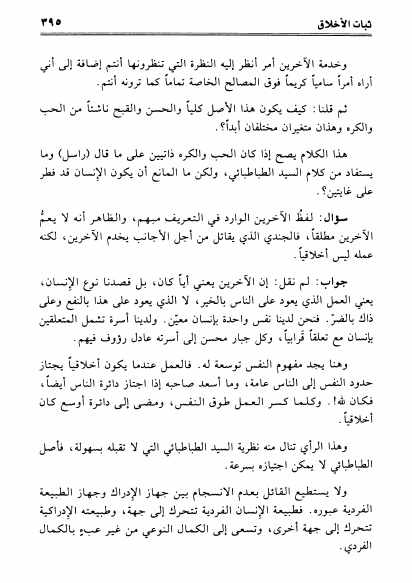 ثبات الأخلاق ٣٩٥

وخدمة الآخرين أمر أنظر إليه النظرة التي تنظرونها أنتم إضافة إلى أني أراه أمراً سامياً كريماً فوق المصالح الخاصة تماماً كما ترونه أنتم.

ثم قلنا: كيف يكون هذا الأصل كلياً والحسن والقبح ناشئاً من الحب والكره وهذان متغيران مختلفان أبداً؟.

هذا الكلام يصح إذا كان الحب والكره ذاتيين على ما قال (راسل) وما يستفاد من كلام السيد الطباطبائي، ولكن ما المانع أن يكون الإنسان قد فطر على غايتين؟.

سؤال: لفظُ الآخرين الوارد في التعريف مبهم، والظاهر أنه لا يعمُّ الآخرين مطلقاً، فالجندي الذي يقاتل من أجل الأجانب يخدم الآخرين، لكنه عمله ليس أخلاقياً.

جواب: لم نقل: إن الآخرين يعني أياً كان، بل قصدنا نوع الإنسان، يعني العمل الذي يعود على الناس بالخير، لا الذي يعود على هذا بالنفع وعلى ذاك بالضرّ. فنحن لدينا نفس واحدة بإنسان معيّن. ولدينا أسرة تشمل المتعلقين بإنسان مع تعلقاً قَرابياً، وكل جبار محسن إلى أسرته عادل رؤوف فيهم.

وهنا يجد مفهوم النفس توسعة له. فالعمل عندما يكون أخلاقياً يجتاز حدود النفس إلى الناس عامة، وما أسعد صاحبه إذا اجتاز دائرة الناس أيضاً، فكان لله!. وكلما كسر العمل طوق النفس، ومضى إلى دائرة أوسع كان أخلاقياً.

وهذا الرأي تنال منه نظرية السيد الطباطبائي التي لا تقبله بسهولة، فأصل الطباطبائي لا يمكن اجتيازه بسرعة.

ولا يستطيع القائل بعدم الانسجام بين جهاز الإدراك وجهاز الطبيعة الفردية عبوره. فطبيعة الإنسان الفردية تتحرك إلى جهة، وطبيعته الإدراكية تتحرك إلى جهة أخرى، وتسعى إلى الكمال النوعي من غير عبءٍ بالكمال الفردي.